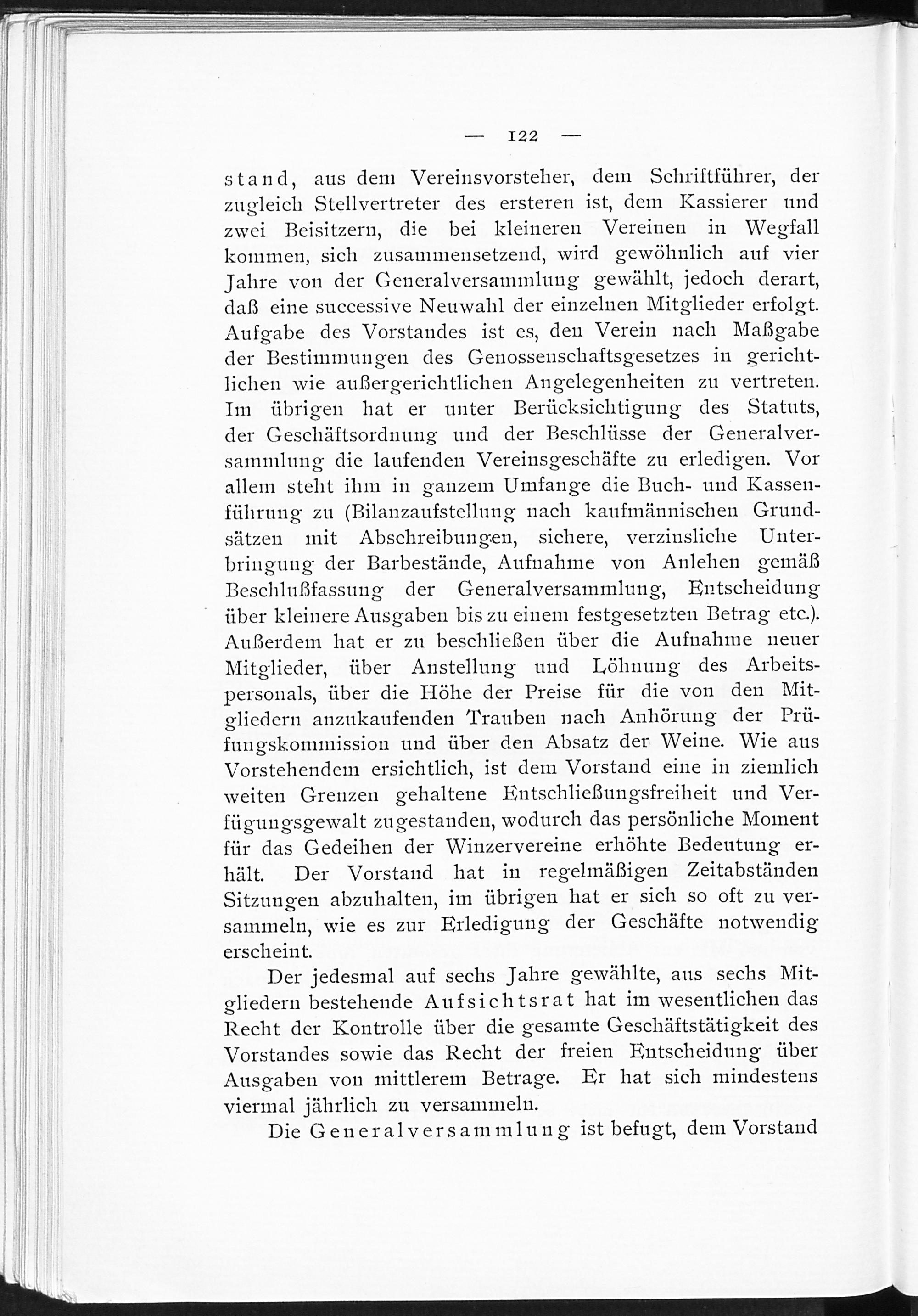 — 122 —

stand, aus dem Vereinsvorsteher, dem Schriftführer, der zugleich Stellvertreter des ersteren ist, dem Kassierer und zwei Beisitzern, die bei kleineren Vereinen in Wegfall kommen, sich zusammensetzend, wird gewöhnlich auf vier Jahre von der Generalversammlung gewählt, jedoch derart, daß eine successive Neuwahl der einzelnen Mitglieder erfolgt. Aufgabe des Vorstandes ist es, den Verein nach Maßgabe der Bestimmungen des Genossenschaftsgesetzes in gerichtlichen wie außergerichtlichen Angelegenheiten zu vertreten. Im übrigen hat er unter Berücksichtigung des Statuts, der Geschäftsordnung und der Beschlüsse der Generalversammlung die laufenden Vereinsgeschäfte zu erledigen. Vor allem steht ihm in ganzem Umfange die Buch- und Kassenführung zu (Bilanzaufstellung nach kaufmännischen Grundsätzen mit Abschreibungen, sichere, verzinsliche Unterbringung der Barbestände, Aufnahme von Anlehen gemäß Beschlußfassung der Generalversammlung, Entscheidung über kleinere Ausgaben bis zu einem festgesetzten Betrag etc.). Außerdem hat er zu beschließen über die Aufnahme neuer Mitglieder, über Anstellung und Löhnung des Arbeitspersonals, über die Höhe der Preise für die von den Mitgliedern anzukaufenden Trauben nach Anhörung der Prüfungskommission und über den Absatz der Weine. Wie aus Vorstehendem ersichtlich, ist dem Vorstand eine in ziemlich weiten Grenzen gehaltene Entschließungsfreiheit und Verfügungsgewalt zugestanden, wodurch das persönliche Moment für das Gedeihen der Winzervereine erhöhte Bedeutung erhält. Der Vorstand hat in regelmäßigen Zeitabständen Sitzungen abzuhalten, im übrigen hat er sich so oft zu versammeln, wie es zur Erledigung der Geschäfte notwendig erscheint.

Der jedesmal auf sechs Jahre gewählte, aus sechs Mitgliedern bestehende Aufsichtsrat hat im wesentlichen das Recht der Kontrolle über die gesamte Geschäftstätigkeit des Vorstandes sowie das Recht der freien Entscheidung über Ausgaben von mittlerem Betrage. Er hat sich mindestens viermal jährlich zu versammeln.

Die Generalversammlung ist befugt, dem Vorstand